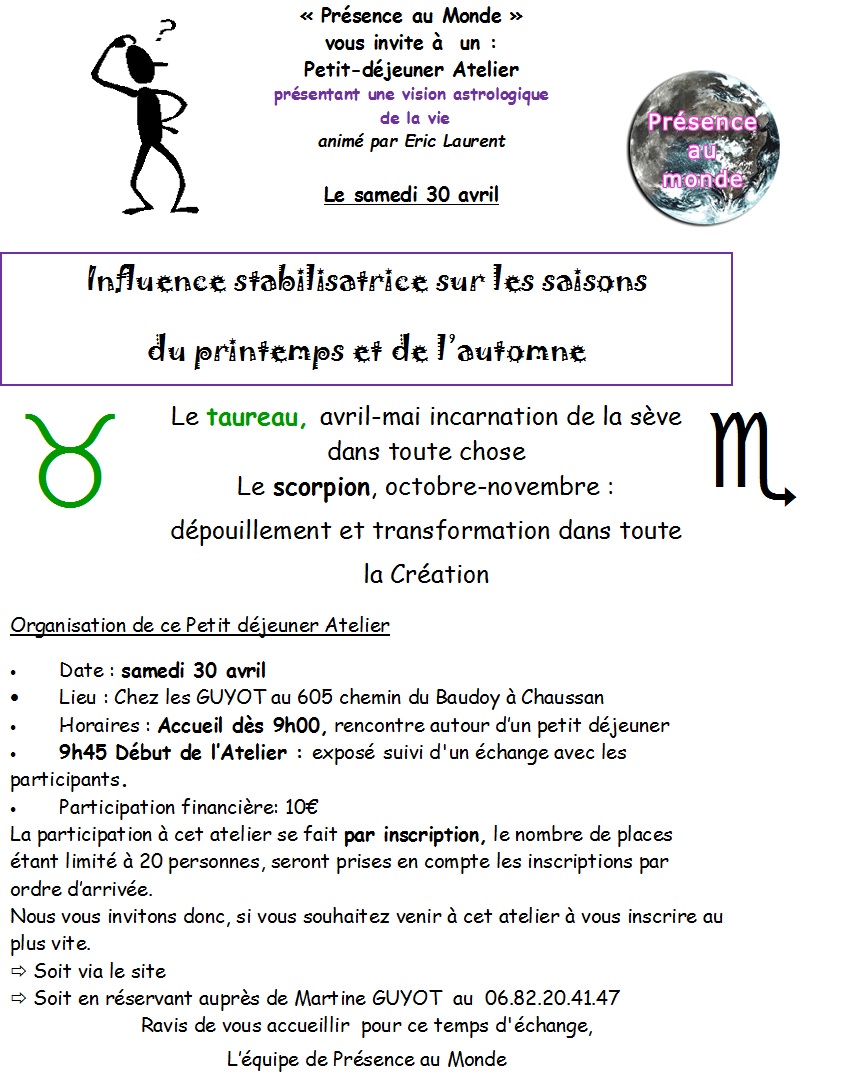 ?

« Présence au Monde »
vous invite à un :
Petit-déjeuner Atelier
présentant une vision astrologique de la vie
animé par Eric Laurent

Le samedi 30 avril

Présence au monde

Influence stabilisatrice sur les saisons du printemps et de l'automne

Le taureau, avril-mai incarnation de la sève dans toute chose
Le scorpion, octobre-novembre : dépouillement et transformation dans toute la Création

Organisation de ce Petit déjeuner Atelier

• Date : samedi 30 avril
• Lieu : Chez les GUYOT au 605 chemin du Baudoy à Chaussan
• Horaires : Accueil dès 9h00, rencontre autour d'un petit déjeuner
• 9h45 Début de l'Atelier : exposé suivi d'un échange avec les participants.
• Participation financière: 10€
La participation à cet atelier se fait par inscription, le nombre de places étant limité à 20 personnes, seront prises en compte les inscriptions par ordre d'arrivée.
Nous vous invitons donc, si vous souhaitez venir à cet atelier à vous inscrire au plus vite.
⇨ Soit via le site
⇨ Soit en réservant auprès de Martine GUYOT au 06.82.20.41.47
Ravis de vous accueillir pour ce temps d'échange,
L'équipe de Présence au Monde